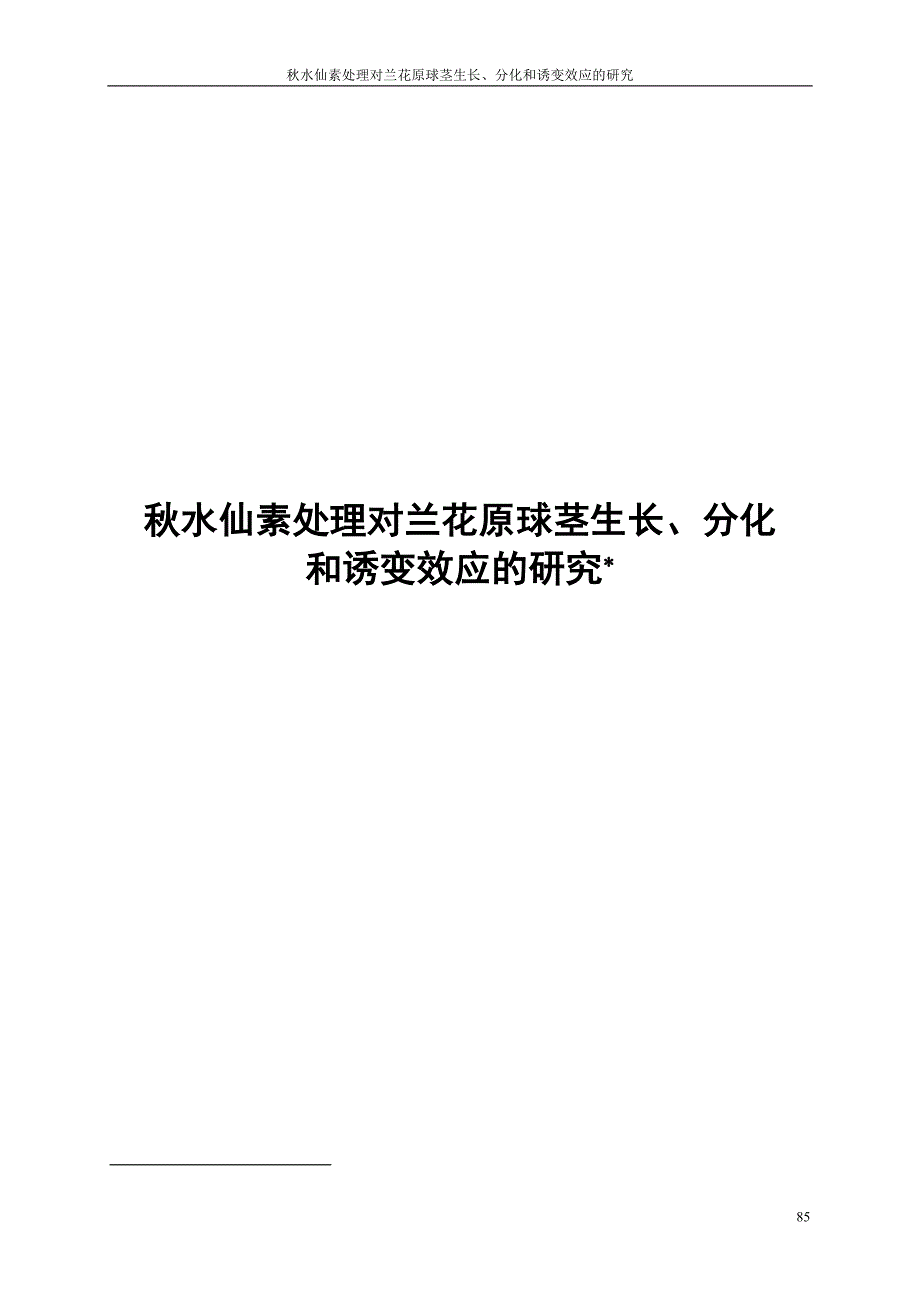 秋水仙素处理对兰花原球茎生长、分化和诱变效应的研究

秋水仙素处理对兰花原球茎生长、分化和诱变效应的研究*

85